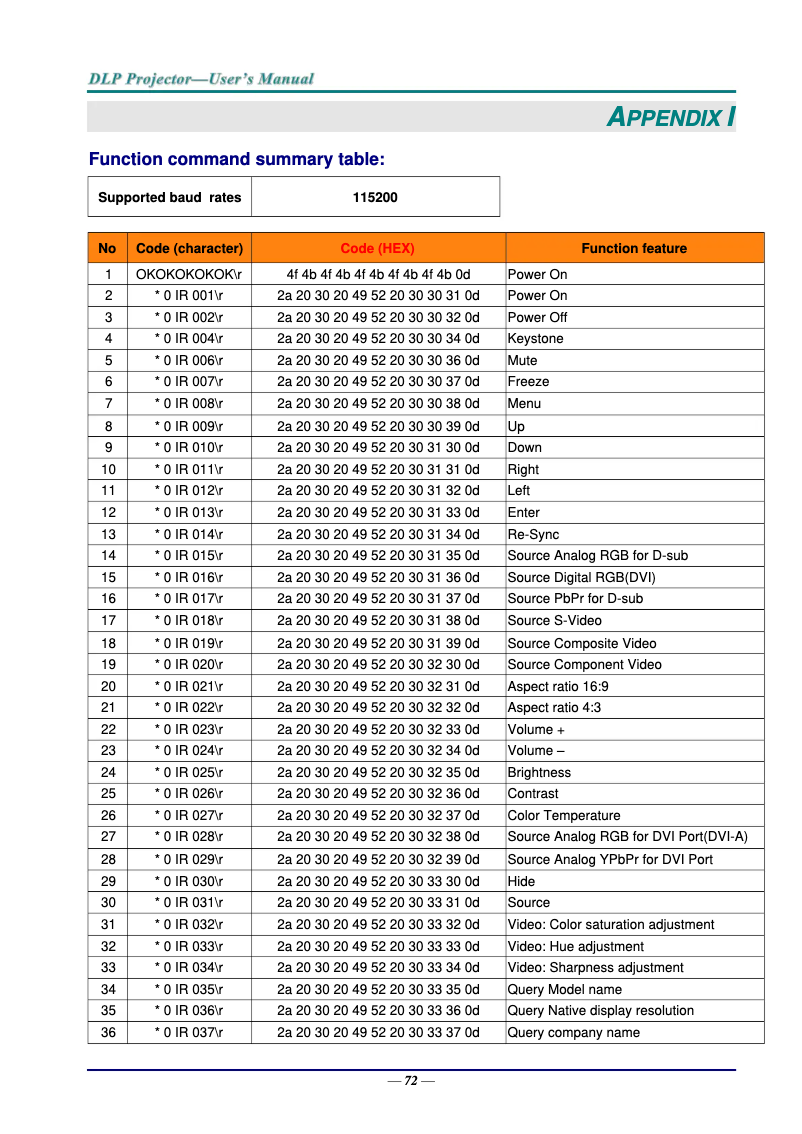 DLP Projector—User's Manual

APPENDIX I

Function command summary table:

| Supported baud rates | 115200 |
|---|---|

| No | Code (character) | Code (HEX) | Function feature |
|---|---|---|---|
| 1 | OKOKOKOKOK\r | 4f 4b 4f 4b 4f 4b 4f 4b 4f 4b 0d | Power On |
| 2 | * 0 IR 001\r | 2a 20 30 20 49 52 20 30 30 31 0d | Power On |
| 3 | * 0 IR 002\r | 2a 20 30 20 49 52 20 30 30 32 0d | Power Off |
| 4 | * 0 IR 004\r | 2a 20 30 20 49 52 20 30 30 34 0d | Keystone |
| 5 | * 0 IR 006\r | 2a 20 30 20 49 52 20 30 30 36 0d | Mute |
| 6 | * 0 IR 007\r | 2a 20 30 20 49 52 20 30 30 37 0d | Freeze |
| 7 | * 0 IR 008\r | 2a 20 30 20 49 52 20 30 30 38 0d | Menu |
| 8 | * 0 IR 009\r | 2a 20 30 20 49 52 20 30 30 39 0d | Up |
| 9 | * 0 IR 010\r | 2a 20 30 20 49 52 20 30 31 30 0d | Down |
| 10 | * 0 IR 011\r | 2a 20 30 20 49 52 20 30 31 31 0d | Right |
| 11 | * 0 IR 012\r | 2a 20 30 20 49 52 20 30 31 32 0d | Left |
| 12 | * 0 IR 013\r | 2a 20 30 20 49 52 20 30 31 33 0d | Enter |
| 13 | * 0 IR 014\r | 2a 20 30 20 49 52 20 30 31 34 0d | Re-Sync |
| 14 | * 0 IR 015\r | 2a 20 30 20 49 52 20 30 31 35 0d | Source Analog RGB for D-sub |
| 15 | * 0 IR 016\r | 2a 20 30 20 49 52 20 30 31 36 0d | Source Digital RGB(DVI) |
| 16 | * 0 IR 017\r | 2a 20 30 20 49 52 20 30 31 37 0d | Source PbPr for D-sub |
| 17 | * 0 IR 018\r | 2a 20 30 20 49 52 20 30 31 38 0d | Source S-Video |
| 18 | * 0 IR 019\r | 2a 20 30 20 49 52 20 30 31 39 0d | Source Composite Video |
| 19 | * 0 IR 020\r | 2a 20 30 20 49 52 20 30 32 30 0d | Source Component Video |
| 20 | * 0 IR 021\r | 2a 20 30 20 49 52 20 30 32 31 0d | Aspect ratio 16:9 |
| 21 | * 0 IR 022\r | 2a 20 30 20 49 52 20 30 32 32 0d | Aspect ratio 4:3 |
| 22 | * 0 IR 023\r | 2a 20 30 20 49 52 20 30 32 33 0d | Volume + |
| 23 | * 0 IR 024\r | 2a 20 30 20 49 52 20 30 32 34 0d | Volume – |
| 24 | * 0 IR 025\r | 2a 20 30 20 49 52 20 30 32 35 0d | Brightness |
| 25 | * 0 IR 026\r | 2a 20 30 20 49 52 20 30 32 36 0d | Contrast |
| 26 | * 0 IR 027\r | 2a 20 30 20 49 52 20 30 32 37 0d | Color Temperature |
| 27 | * 0 IR 028\r | 2a 20 30 20 49 52 20 30 32 38 0d | Source Analog RGB for DVI Port(DVI-A) |
| 28 | * 0 IR 029\r | 2a 20 30 20 49 52 20 30 32 39 0d | Source Analog YPbPr for DVI Port |
| 29 | * 0 IR 030\r | 2a 20 30 20 49 52 20 30 33 30 0d | Hide |
| 30 | * 0 IR 031\r | 2a 20 30 20 49 52 20 30 33 31 0d | Source |
| 31 | * 0 IR 032\r | 2a 20 30 20 49 52 20 30 33 32 0d | Video: Color saturation adjustment |
| 32 | * 0 IR 033\r | 2a 20 30 20 49 52 20 30 33 33 0d | Video: Hue adjustment |
| 33 | * 0 IR 034\r | 2a 20 30 20 49 52 20 30 33 34 0d | Video: Sharpness adjustment |
| 34 | * 0 IR 035\r | 2a 20 30 20 49 52 20 30 33 35 0d | Query Model name |
| 35 | * 0 IR 036\r | 2a 20 30 20 49 52 20 30 33 36 0d | Query Native display resolution |
| 36 | * 0 IR 037\r | 2a 20 30 20 49 52 20 30 33 37 0d | Query company name |

— 72 —